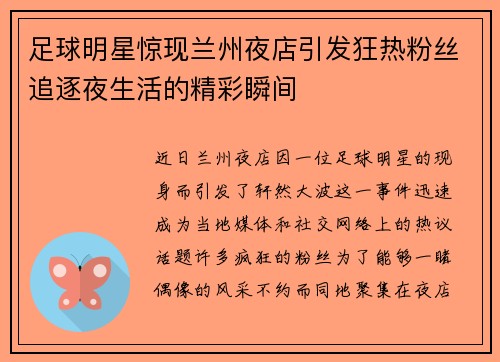 足球明星惊现兰州夜店引发狂热粉丝追逐夜生活的精彩瞬间

近日兰州夜店因一位足球明星的现身而引发了轩然大波这一事件迅速成为当地媒体和社交网络上的热议话题许多疯狂的粉丝为了能够一睹偶像的风采不约而同地聚集在夜店